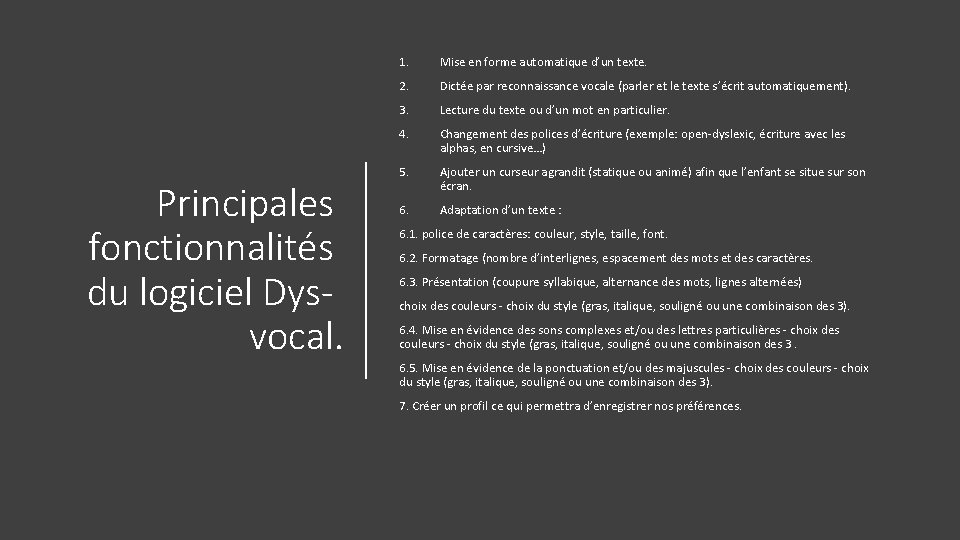 Principales fonctionnalités du logiciel Dys-vocal.

1. Mise en forme automatique d'un texte.

2. Dictée par reconnaissance vocale (parler et le texte s'écrit automatiquement).

3. Lecture du texte ou d'un mot en particulier.

4. Changement des polices d'écriture (exemple: open-dyslexic, écriture avec les alphas, en cursive…)

5. Ajouter un curseur agrandit (statique ou animé) afin que l'enfant se situe sur son écran.

6. Adaptation d'un texte :

6.1. police de caractères: couleur, style, taille, font.

6.2. Formatage (nombre d'interlignes, espacement des mots et des caractères.

6.3. Présentation (coupure syllabique, alternance des mots, lignes alternées)

choix des couleurs - choix du style (gras, italique, souligné ou une combinaison des 3).

6.4. Mise en évidence des sons complexes et/ou des lettres particulières - choix des couleurs - choix du style (gras, italique, souligné ou une combinaison des 3 .

6.5. Mise en évidence de la ponctuation et/ou des majuscules - choix des couleurs - choix du style (gras, italique, souligné ou une combinaison des 3).

7. Créer un profil ce qui permettra d'enregistrer nos préférences.